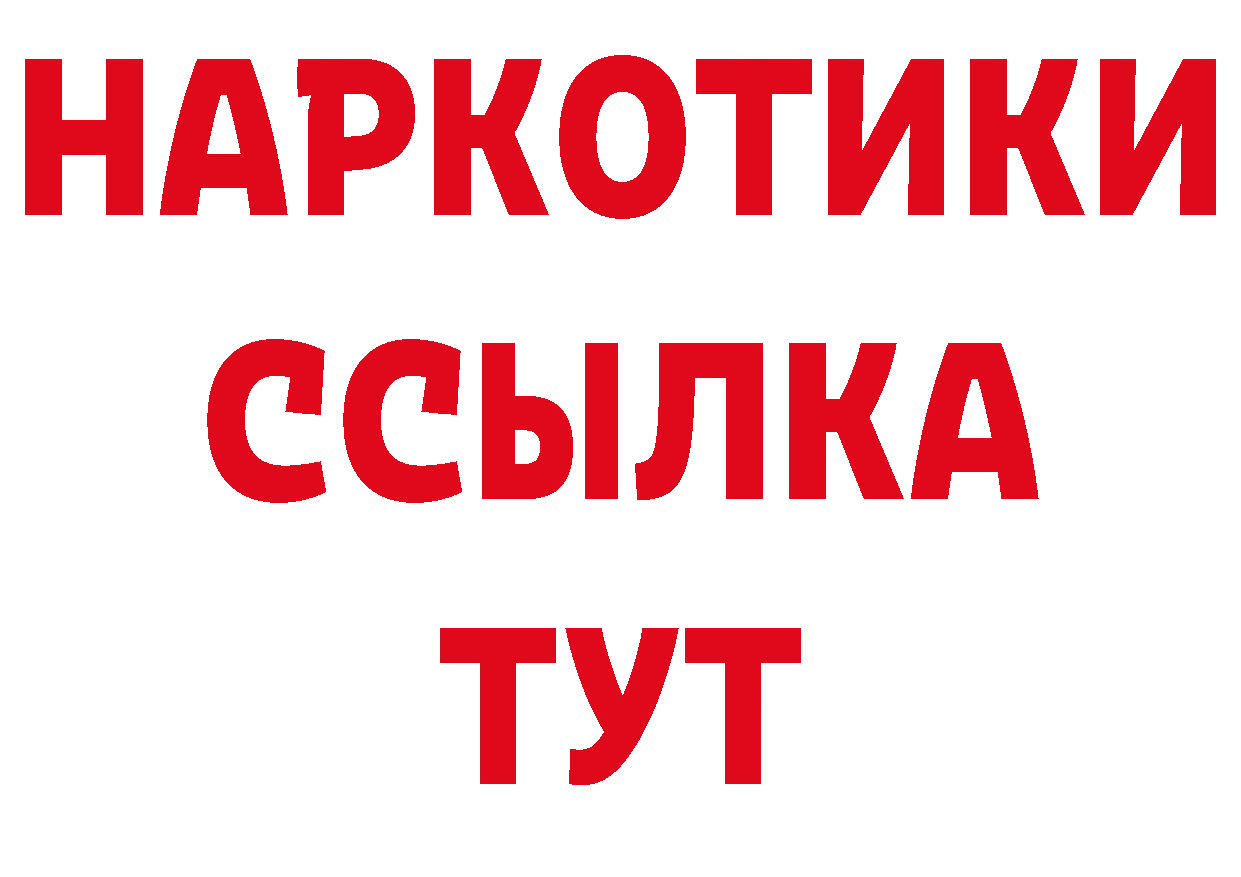 НАРКОТИКИ
ССЫЛКА
ТУТ